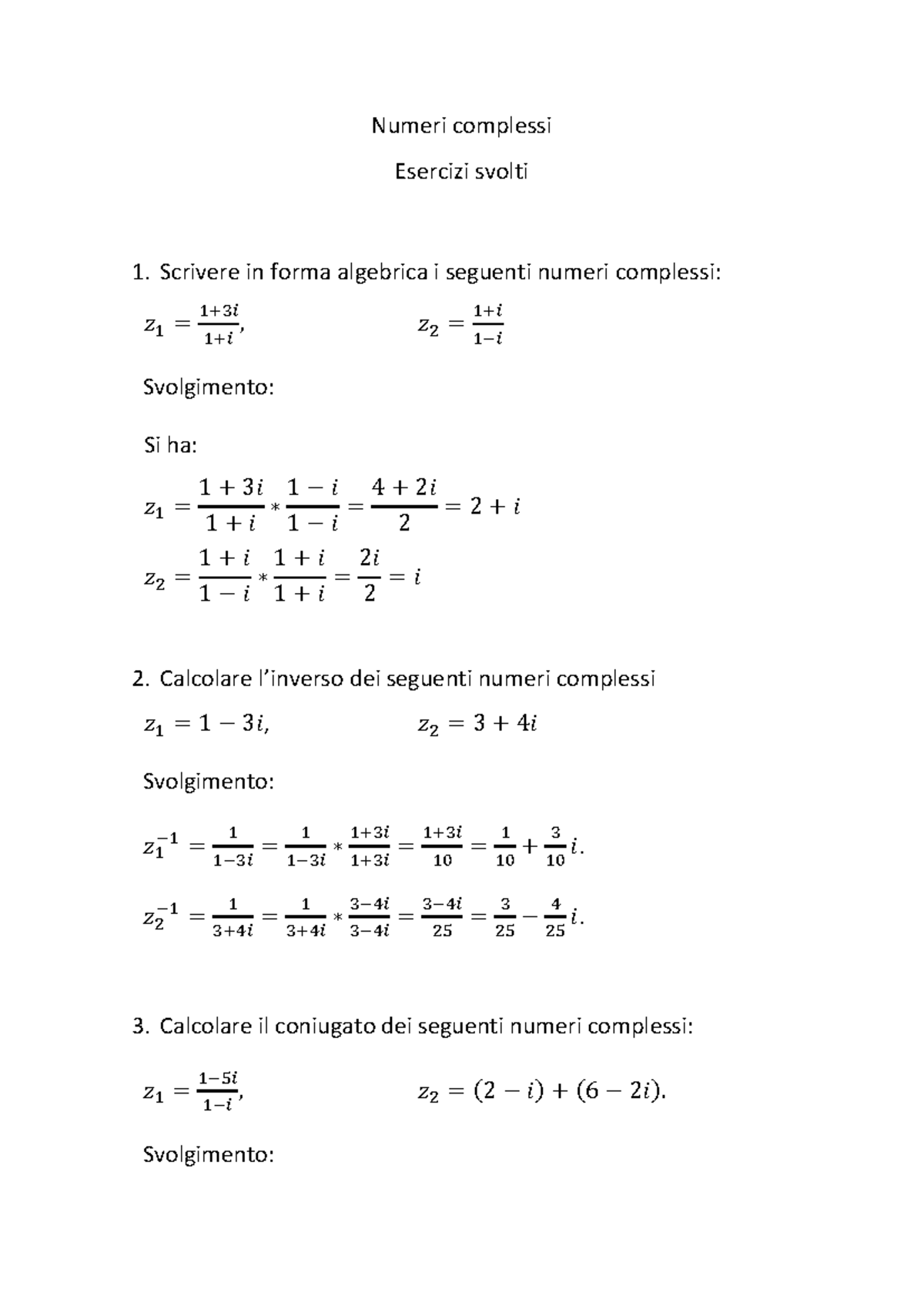 Numeri complessi

Esercizi svolti

1. Scrivere in forma algebrica i seguenti numeri complessi:

$z_1 = \frac{1+3i}{1+i}$, $z_2 = \frac{1+i}{1-i}$

Svolgimento:

Si ha:

$z_1 = \frac{1+3i}{1+i} * \frac{1-i}{1-i} = \frac{4+2i}{2} = 2 + i$

$z_2 = \frac{1+i}{1-i} * \frac{1+i}{1+i} = \frac{2i}{2} = i$

2. Calcolare l'inverso dei seguenti numeri complessi

$z_1 = 1 - 3i$, $z_2 = 3 + 4i$

Svolgimento:

$z_1^{-1} = \frac{1}{1-3i} = \frac{1}{1-3i} * \frac{1+3i}{1+3i} = \frac{1+3i}{10} = \frac{1}{10} + \frac{3}{10}i.$

$z_2^{-1} = \frac{1}{3+4i} = \frac{1}{3+4i} * \frac{3-4i}{3-4i} = \frac{3-4i}{25} = \frac{3}{25} - \frac{4}{25}i.$

3. Calcolare il coniugato dei seguenti numeri complessi:

$z_1 = \frac{1-5i}{1-i}$, $z_2 = (2 - i) + (6 - 2i).$

Svolgimento: